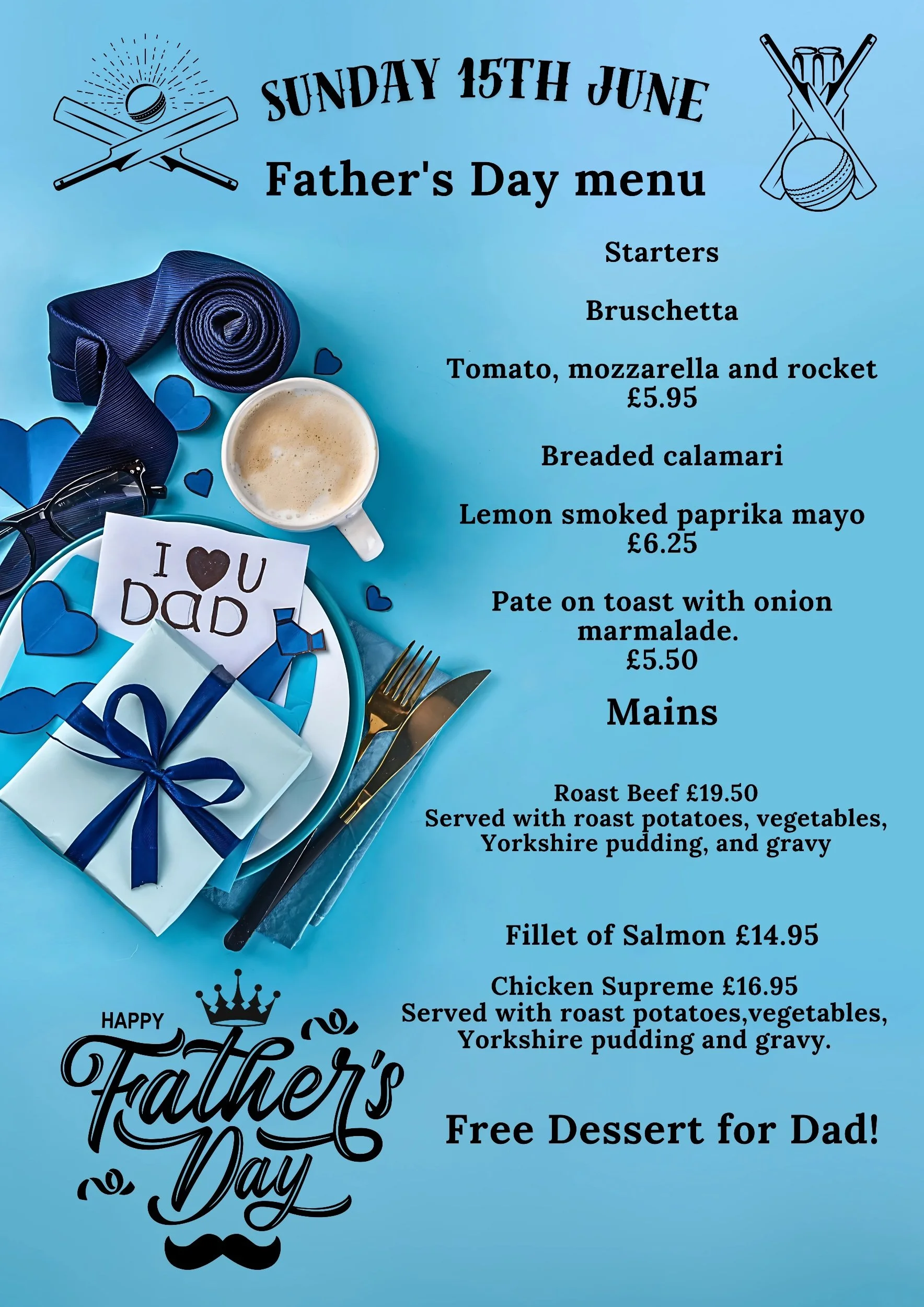 SUNDAY 15TH JUNE

Father's Day menu

Starters

Bruschetta

Tomato, mozzarella and rocket
£5.95

Breaded calamari

Lemon smoked paprika mayo
£6.25

Pate on toast with onion marmalade.
£5.50

Mains

Roast Beef £19.50
Served with roast potatoes, vegetables, Yorkshire pudding, and gravy

Fillet of Salmon £14.95

Chicken Supreme £16.95
Served with roast potatoes,vegetables, Yorkshire pudding and gravy.

Free Dessert for Dad!

I U DAD

HAPPY
Father's
Day